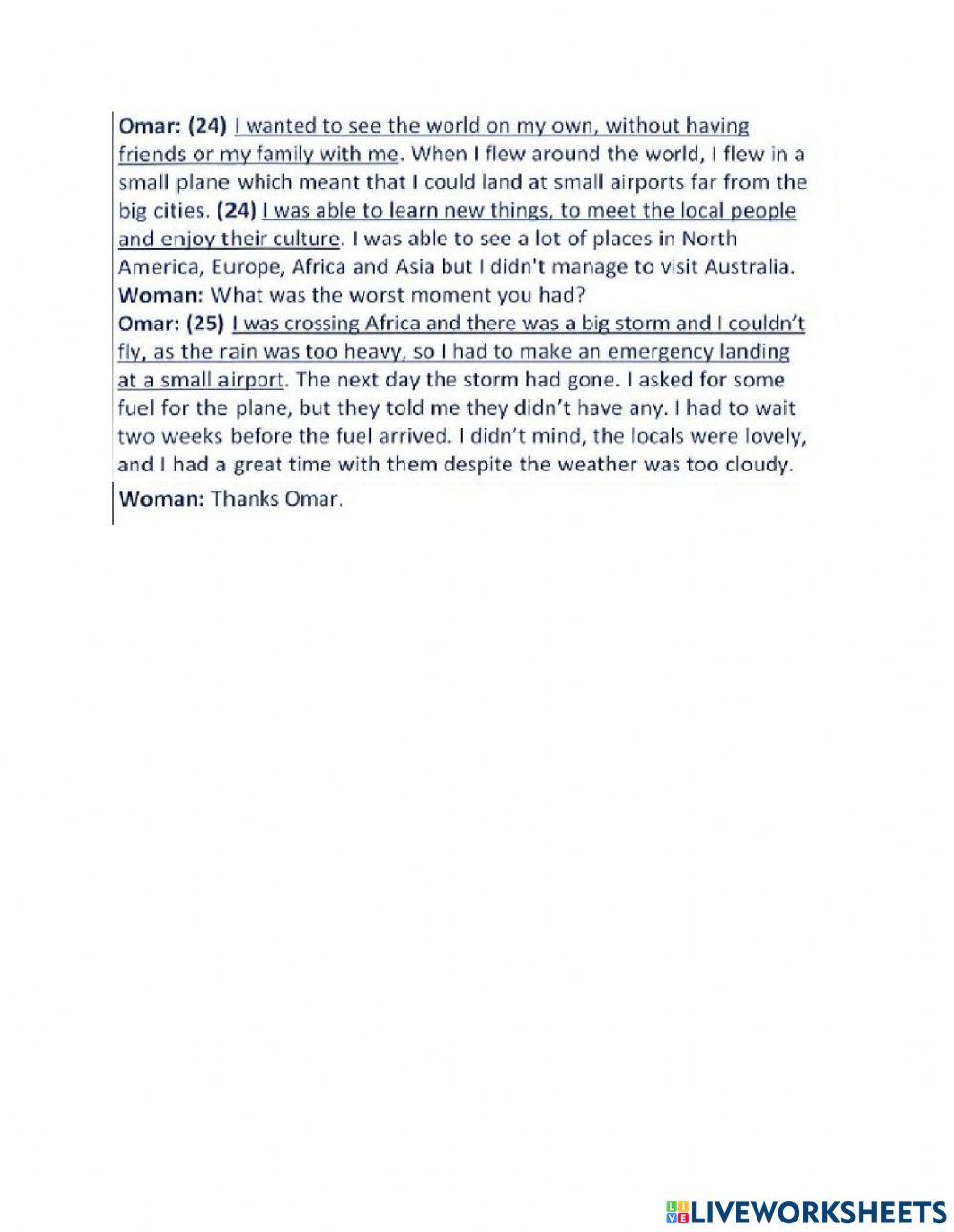 Omar: (24) I wanted to see the world on my own, without having friends or my family with me. When I flew around the world, I flew in a small plane which meant that I could land at small airports far from the big cities. (24) I was able to learn new things, to meet the local people and enjoy their culture. I was able to see a lot of places in North America, Europe, Africa and Asia but I didn't manage to visit Australia.
Woman: What was the worst moment you had?
Omar: (25) I was crossing Africa and there was a big storm and I couldn't fly, as the rain was too heavy, so I had to make an emergency landing at a small airport. The next day the storm had gone. I asked for some fuel for the plane, but they told me they didn't have any. I had to wait two weeks before the fuel arrived. I didn't mind, the locals were lovely, and I had a great time with them despite the weather was too cloudy.
Woman: Thanks Omar.

LIVEWORKSHEETS